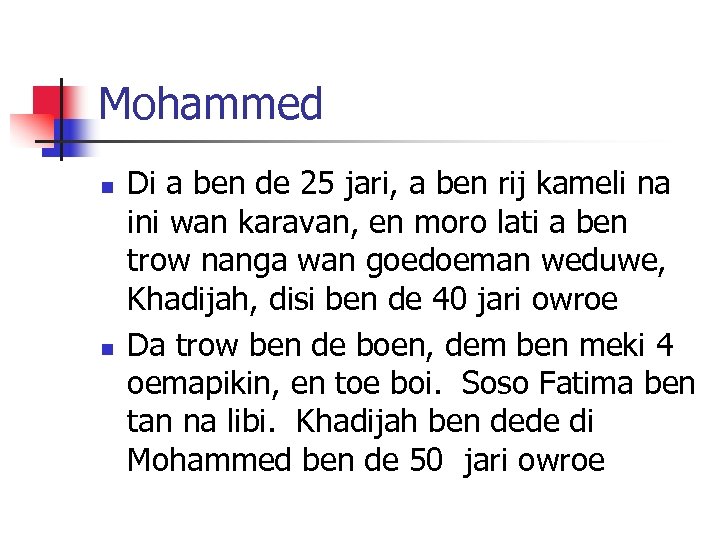 Mohammed

• Di a ben de 25 jari, a ben rij kameli na ini wan karavan, en moro lati a ben trow nanga wan goedoeman weduwe, Khadijah, disi ben de 40 jari owroe
• Da trow ben de boen, dem ben meki 4 oemapikin, en toe boi. Soso Fatima ben tan na libi. Khadijah ben dede di Mohammed ben de 50 jari owroe